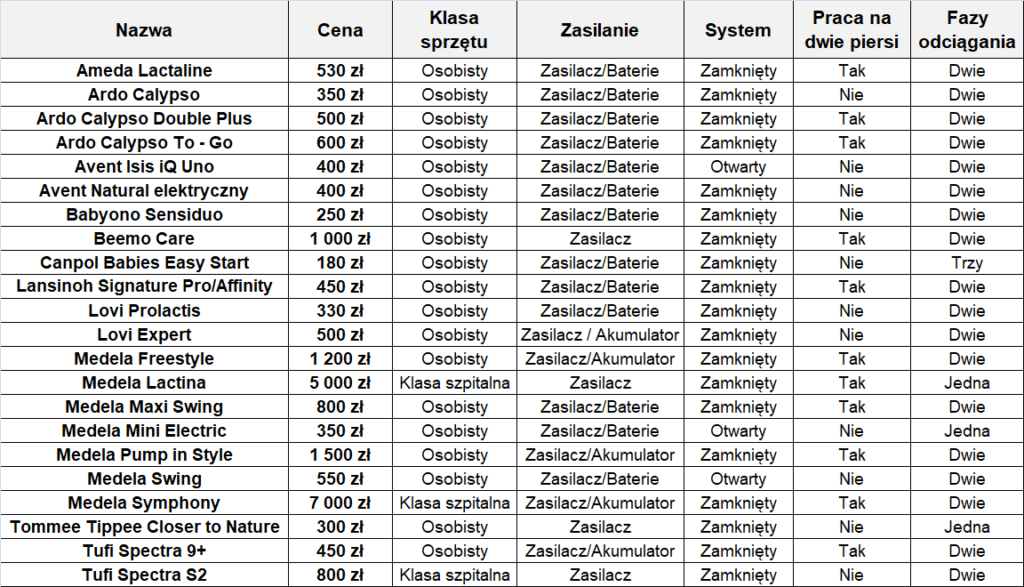 | Nazwa | Cena | Klasa sprzętu | Zasilanie | System | Praca na dwie piersi | Fazy odciągania |
|---|---|---|---|---|---|---|
| Ameda Lactaline | 530 zł | Osobisty | Zasilacz/Baterie | Zamknięty | Tak | Dwie |
| Ardo Calypso | 350 zł | Osobisty | Zasilacz/Baterie | Zamknięty | Nie | Dwie |
| Ardo Calypso Double Plus | 500 zł | Osobisty | Zasilacz/Baterie | Zamknięty | Tak | Dwie |
| Ardo Calypso To - Go | 600 zł | Osobisty | Zasilacz/Baterie | Zamknięty | Tak | Dwie |
| Avent Isis iQ Uno | 400 zł | Osobisty | Zasilacz/Baterie | Otwarty | Nie | Dwie |
| Avent Natural elektryczny | 400 zł | Osobisty | Zasilacz/Baterie | Zamknięty | Nie | Dwie |
| Babyono Sensiduo | 250 zł | Osobisty | Zasilacz/Baterie | Zamknięty | Nie | Dwie |
| Beemo Care | 1 000 zł | Osobisty | Zasilacz | Zamknięty | Tak | Dwie |
| Canpol Babies Easy Start | 180 zł | Osobisty | Zasilacz/Baterie | Zamknięty | Nie | Trzy |
| Lansinoh Signature Pro/Affinity | 450 zł | Osobisty | Zasilacz/Baterie | Zamknięty | Tak | Dwie |
| Lovi Prolactis | 330 zł | Osobisty | Zasilacz/Baterie | Zamknięty | Nie | Dwie |
| Lovi Expert | 500 zł | Osobisty | Zasilacz / Akumulator | Zamknięty | Nie | Dwie |
| Medela Freestyle | 1 200 zł | Osobisty | Zasilacz/Akumulator | Zamknięty | Tak | Dwie |
| Medela Lactina | 5 000 zł | Klasa szpitalna | Zasilacz | Zamknięty | Tak | Jedna |
| Medela Maxi Swing | 800 zł | Osobisty | Zasilacz/Baterie | Zamknięty | Tak | Dwie |
| Medela Mini Electric | 350 zł | Osobisty | Zasilacz/Baterie | Otwarty | Nie | Jedna |
| Medela Pump in Style | 1 500 zł | Osobisty | Zasilacz/Akumulator | Zamknięty | Tak | Dwie |
| Medela Swing | 550 zł | Osobisty | Zasilacz/Baterie | Otwarty | Nie | Dwie |
| Medela Symphony | 7 000 zł | Klasa szpitalna | Zasilacz/Akumulator | Zamknięty | Tak | Dwie |
| Tommee Tippee Closer to Nature | 300 zł | Osobisty | Zasilacz | Zamknięty | Nie | Jedna |
| Tufi Spectra 9+ | 450 zł | Osobisty | Zasilacz/Akumulator | Zamknięty | Tak | Dwie |
| Tufi Spectra S2 | 800 zł | Klasa szpitalna | Zasilacz | Zamknięty | Nie | Dwie |